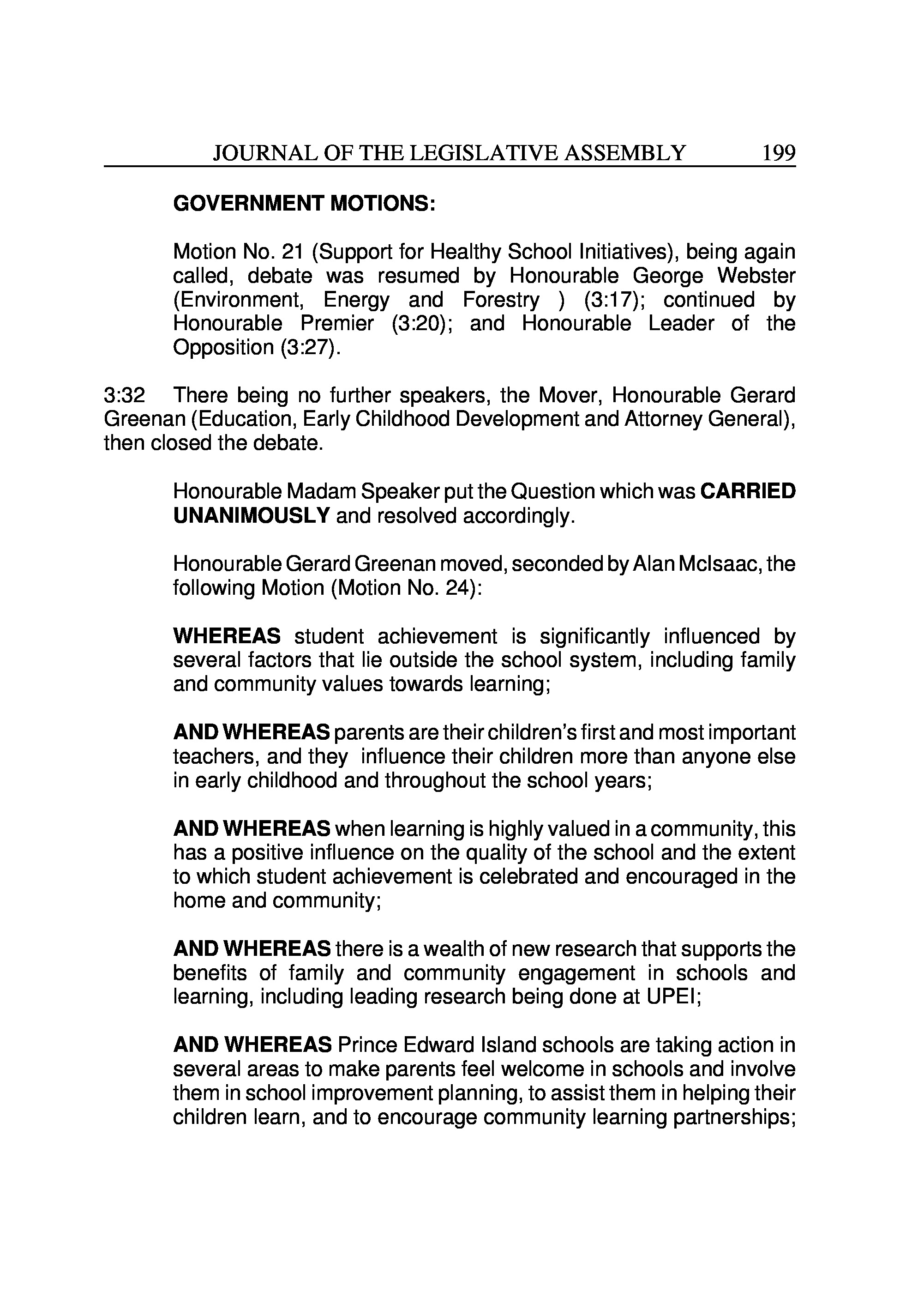 JOURNAL OF THE LEGISLATIVE ASSEMBLY 199

GOVERNMENT MOTIONS:

Motion No. 21 (Support for Healthy School Initiatives), being again called, debate was resumed by Honourable George Webster (Environment, Energy and Forestry ) (3:17); continued by Honourable Premier (3:20); and Honourable Leader of the Opposition (3:27).

3:32 There being no further speakers, the Mover, Honourable Gerard Greenan (Education, Early Childhood Development and Attorney General), then closed the debate.

Honourable Madam Speaker put the Question which was CARRIED UNANIMOUSLY and resolved accordingly.

Honourable Gerard Greenan moved, seconded by Alan McIsaac, the following Motion (Motion No. 24):

WHEREAS student achievement is significantly influenced by several factors that lie outside the school system, including family and community values towards learning;

AND WHEREAS parents are their children's first and most important teachers, and they influence their children more than anyone else in early childhood and throughout the school years;

AND WHEREAS when learning is highly valued in a community, this has a positive influence on the quality of the school and the extent to which student achievement is celebrated and encouraged in the home and community;

AND WHEREAS there is a wealth of new research that supports the benefits of family and community engagement in schools and learning, including leading research being done at UPEI;

AND WHEREAS Prince Edward Island schools are taking action in several areas to make parents feel welcome in schools and involve them in school improvement planning, to assist them in helping their children learn, and to encourage community learning partnerships;